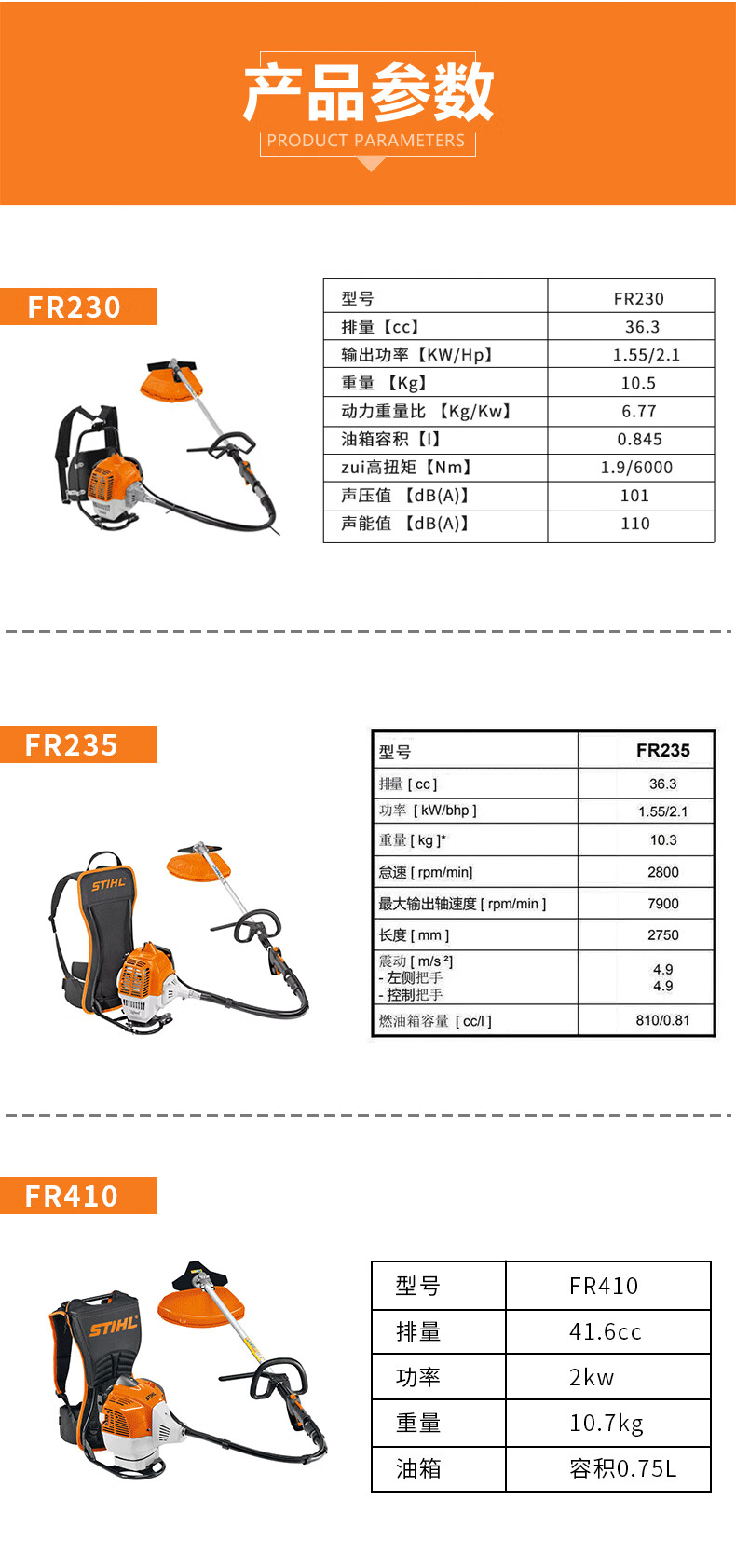 产品参数
PRODUCT PARAMETERS

FR230

| 型号 | FR230 |
|---|---|
| 排量【cc】 | 36.3 |
| 输出功率【KW/Hp】 | 1.55/2.1 |
| 重量 【Kg】 | 10.5 |
| 动力重量比 【Kg/Kw】 | 6.77 |
| 油箱容积【l】 | 0.845 |
| zui高扭矩【Nm】 | 1.9/6000 |
| 声压值 【dB(A)】 | 101 |
| 声能值 【dB(A)】 | 110 |

FR235

STIHL

| 型号 | FR235 |
|---|---|
| 排量 [ cc ] | 36.3 |
| 功率 [ kW/bhp ] | 1.55/2.1 |
| 重量 [ kg ]* | 10.3 |
| 怠速 [ rpm/min] | 2800 |
| 最大输出轴速度 [ rpm/min ] | 7900 |
| 长度 [ mm ] | 2750 |
| 震动 [ m/s ²] - 左侧把手 - 控制把手 | 4.9 4.9 |
| 燃油箱容量 [ cc/l ] | 810/0.81 |

FR410

STIHL

| 型号 | FR410 |
|---|---|
| 排量 | 41.6cc |
| 功率 | 2kw |
| 重量 | 10.7kg |
| 油箱 | 容积0.75L |